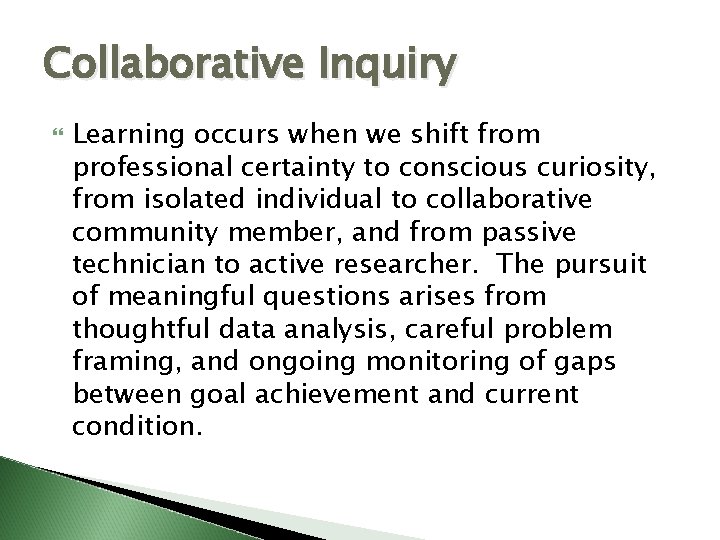 Collaborative Inquiry

Learning occurs when we shift from professional certainty to conscious curiosity, from isolated individual to collaborative community member, and from passive technician to active researcher. The pursuit of meaningful questions arises from thoughtful data analysis, careful problem framing, and ongoing monitoring of gaps between goal achievement and current condition.